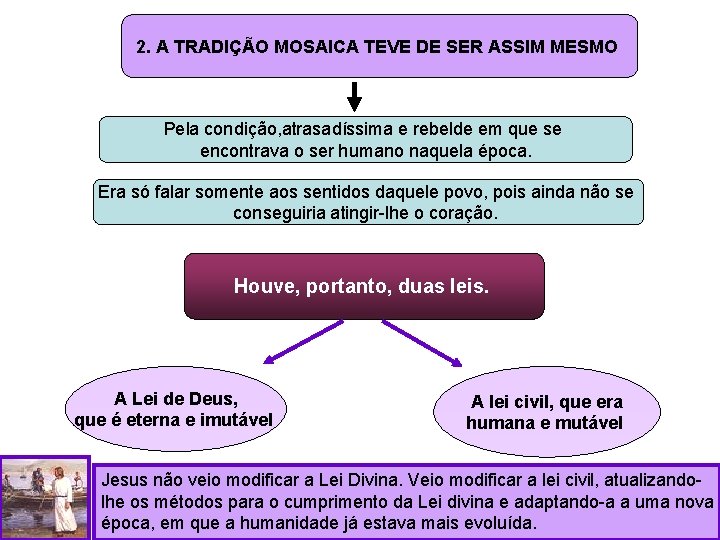 2. A TRADIÇÃO MOSAICA TEVE DE SER ASSIM MESMO

Pela condição,atrasadíssima e rebelde em que se encontrava o ser humano naquela época.

Era só falar somente aos sentidos daquele povo, pois ainda não se conseguiria atingir-lhe o coração.

Houve, portanto, duas leis.

A Lei de Deus, que é eterna e imutável

A lei civil, que era humana e mutável

Jesus não veio modificar a Lei Divina. Veio modificar a lei civil, atualizando-lhe os métodos para o cumprimento da Lei divina e adaptando-a a uma nova época, em que a humanidade já estava mais evoluída.